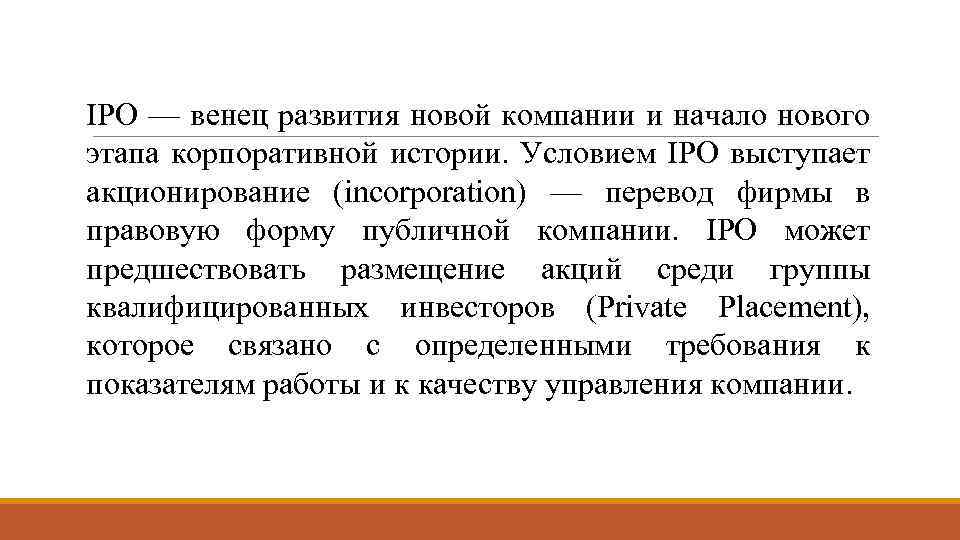 IPO — венец развития новой компании и начало нового этапа корпоративной истории. Условием IPO выступает акционирование (incorporation) — перевод фирмы в правовую форму публичной компании. IPO может предшествовать размещение акций среди группы квалифицированных инвесторов (Private Placement), которое связано с определенными требования к показателям работы и к качеству управления компании.